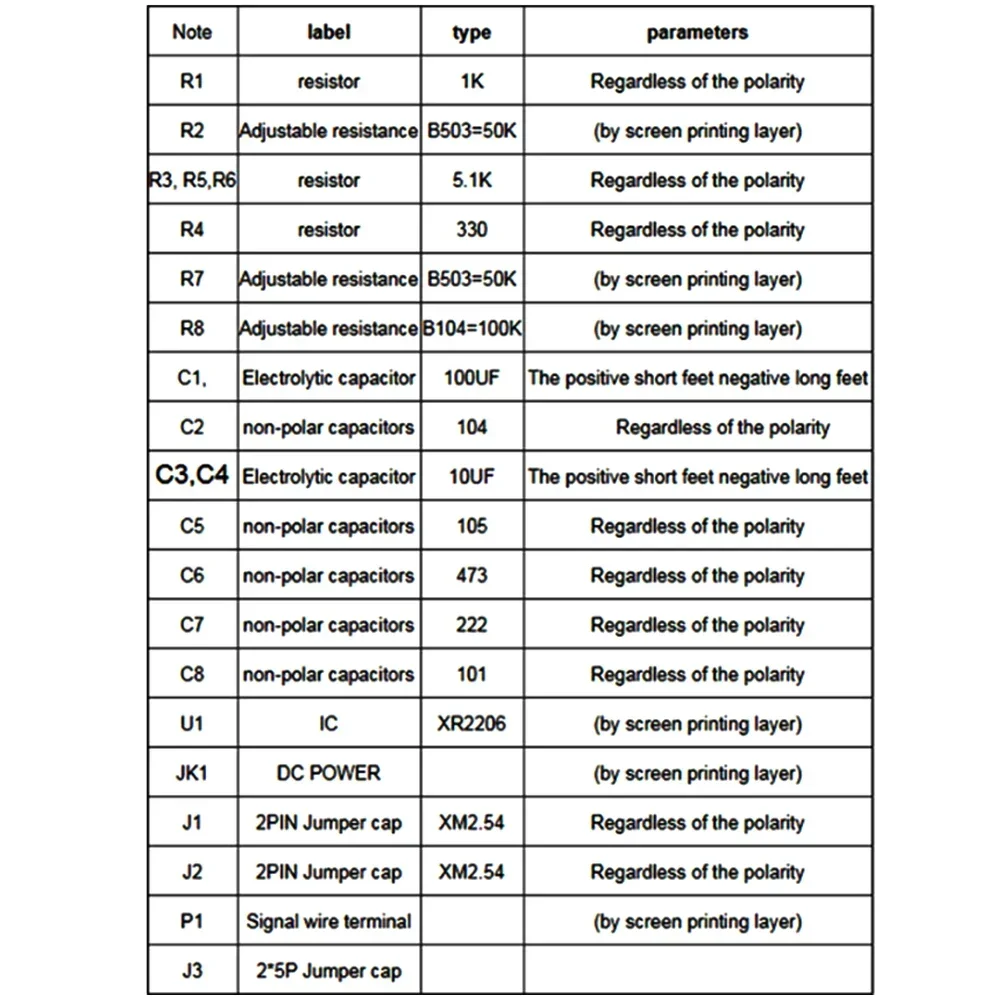 | Note | label | type | parameters |
|---|---|---|---|
| R1 | resistor | 1K | Regardless of the polarity |
| R2 | Adjustable resistance | B503=50K | (by screen printing layer) |
| R3, R5,R6 | resistor | 5.1K | Regardless of the polarity |
| R4 | resistor | 330 | Regardless of the polarity |
| R7 | Adjustable resistance | B503=50K | (by screen printing layer) |
| R8 | Adjustable resistance | B104=100K | (by screen printing layer) |
| C1, | Electrolytic capacitor | 100UF | The positive short feet negative long feet |
| C2 | non-polar capacitors | 104 | Regardless of the polarity |
| C3,C4 | Electrolytic capacitor | 10UF | The positive short feet negative long feet |
| C5 | non-polar capacitors | 105 | Regardless of the polarity |
| C6 | non-polar capacitors | 473 | Regardless of the polarity |
| C7 | non-polar capacitors | 222 | Regardless of the polarity |
| C8 | non-polar capacitors | 101 | Regardless of the polarity |
| U1 | IC | XR2206 | (by screen printing layer) |
| JK1 | DC POWER | | (by screen printing layer) |
| J1 | 2PIN Jumper cap | XM2.54 | Regardless of the polarity |
| J2 | 2PIN Jumper cap | XM2.54 | Regardless of the polarity |
| P1 | Signal wire terminal | | (by screen printing layer) |
| J3 | 2*5P Jumper cap | | |